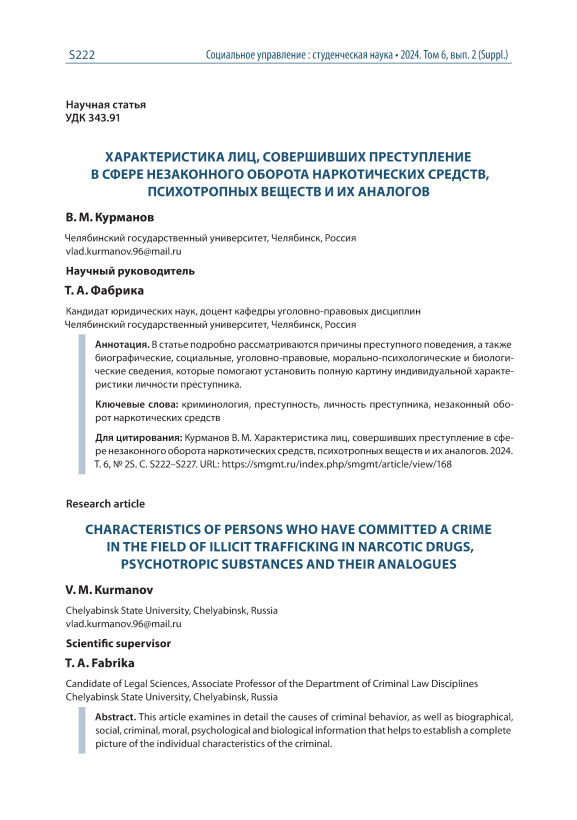 S222

Социальное управление : студенческая наука • 2024. Том 6, вып. 2 (Suppl.)

Научная статья
УДК 343.91

ХАРАКТЕРИСТИКА ЛИЦ, СОВЕРШИВШИХ ПРЕСТУПЛЕНИЕ В СФЕРЕ НЕЗАКОННОГО ОБОРОТА НАРКОТИЧЕСКИХ СРЕДСТВ, ПСИХОТРОПНЫХ ВЕЩЕСТВ И ИХ АНАЛОГОВ

В. М. Курманов

Челябинский государственный университет, Челябинск, Россия
vlad.kurmanov.96@mail.ru

Научный руководитель

Т. А. Фабрика

Кандидат юридических наук, доцент кафедры уголовно-правовых дисциплин
Челябинский государственный университет, Челябинск, Россия

Аннотация. В статье подробно рассматриваются причины преступного поведения, а также биографические, социальные, уголовно-правовые, морально-психологические и биологические сведения, которые помогают установить полную картину индивидуальной характеристики личности преступника.

Ключевые слова: криминология, преступность, личность преступника, незаконный оборот наркотических средств

Для цитирования: Курманов В. М. Характеристика лиц, совершивших преступление в сфере незаконного оборота наркотических средств, психотропных веществ и их аналогов. 2024. Т. 6, № 2S. С. S222–S227. URL: https://smgmt.ru/index.php/smgmt/article/view/168

Research article

CHARACTERISTICS OF PERSONS WHO HAVE COMMITTED A CRIME IN THE FIELD OF ILLICIT TRAFFICKING IN NARCOTIC DRUGS, PSYCHOTROPIC SUBSTANCES AND THEIR ANALOGUES

V. M. Kurmanov

Chelyabinsk State University, Chelyabinsk, Russia
vlad.kurmanov.96@mail.ru

Scientific supervisor

T. A. Fabrika

Candidate of Legal Sciences, Associate Professor of the Department of Criminal Law Disciplines
Chelyabinsk State University, Chelyabinsk, Russia

Abstract. This article examines in detail the causes of criminal behavior, as well as biographical, social, criminal, moral, psychological and biological information that helps to establish a complete picture of the individual characteristics of the criminal.